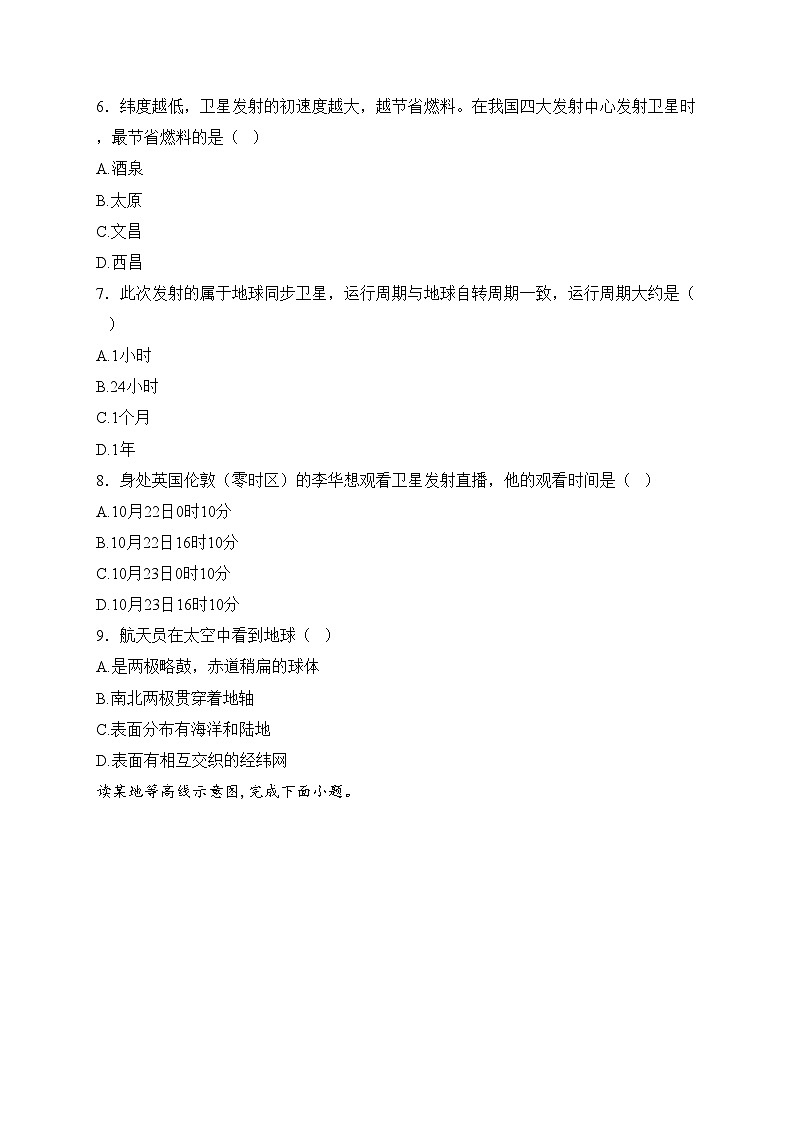 6．纬度越低，卫星发射的初速度越大，越节省燃料。在我国四大发射中心发射卫星时，最节省燃料的是（ ）

A.酒泉

B.太原

C.文昌

D.西昌

7．此次发射的属于地球同步卫星，运行周期与地球自转周期一致，运行周期大约是（ ）

A.1小时

B.24小时

C.1个月

D.1年

8．身处英国伦敦（零时区）的李华想观看卫星发射直播，他的观看时间是（ ）

A.10月22日0时10分

B.10月22日16时10分

C.10月23日0时10分

D.10月23日16时10分

9．航天员在太空中看到地球（ ）

A.是两极略鼓，赤道稍扁的球体

B.南北两极贯穿着地轴

C.表面分布有海洋和陆地

D.表面有相互交织的经纬网

读某地等高线示意图，完成下面小题。